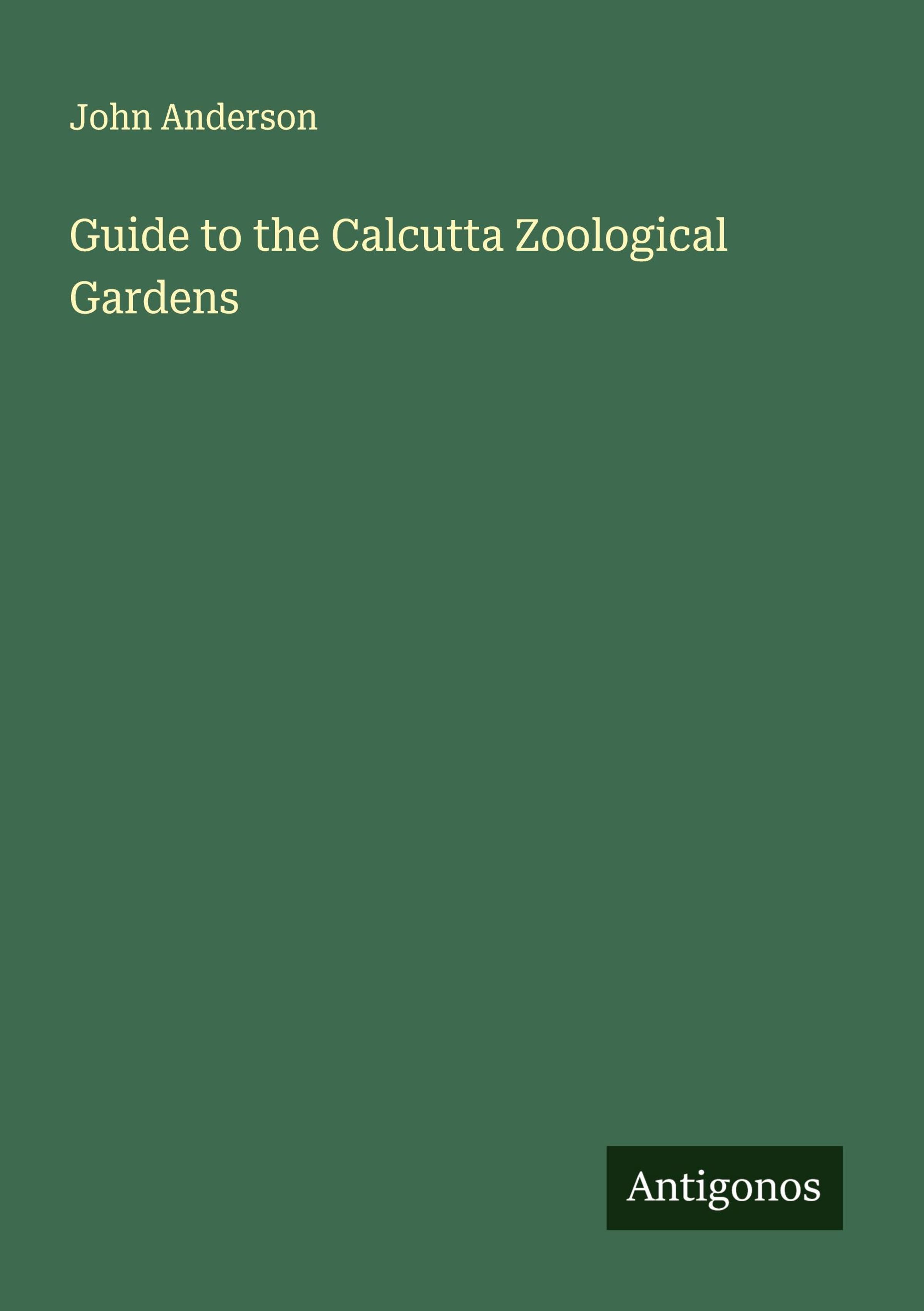 John Anderson

Guide to the Calcutta Zoological Gardens

Antigonos